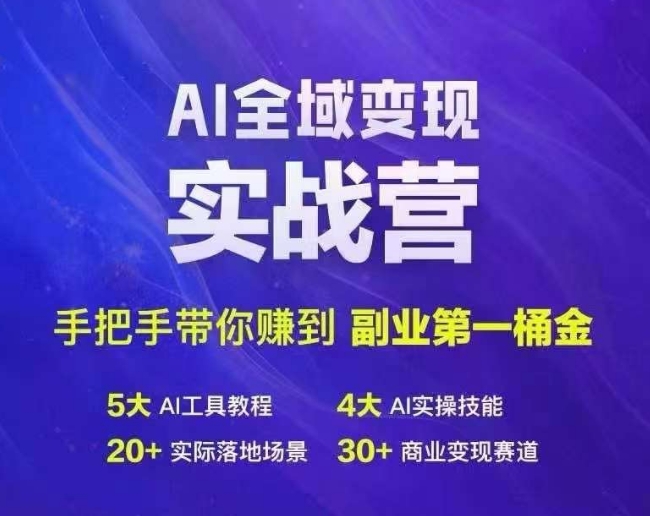 AI全域变现
实战营

手把手带你赚到 副业第一桶金

5大 AI工具教程
4大 AI实操技能
20+ 实际落地场景
30+ 商业变现赛道